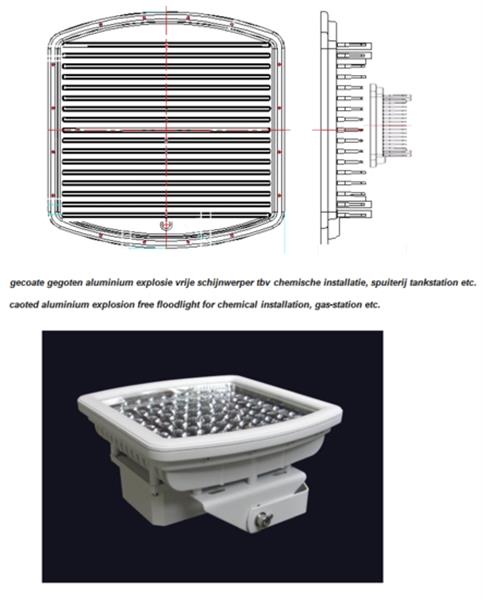 gecoate gegoten aluminium explosie vrije schijnwerper tbv chemische installatie, spuiterij tankstation etc.

caoted aluminium explosion free floodlight for chemical installation, gas-station etc.